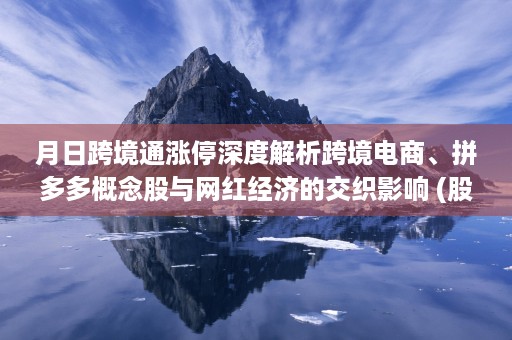 月日跨境通涨停深度解析跨境电商、拼多多概念股与网红经济的交织影响 (股